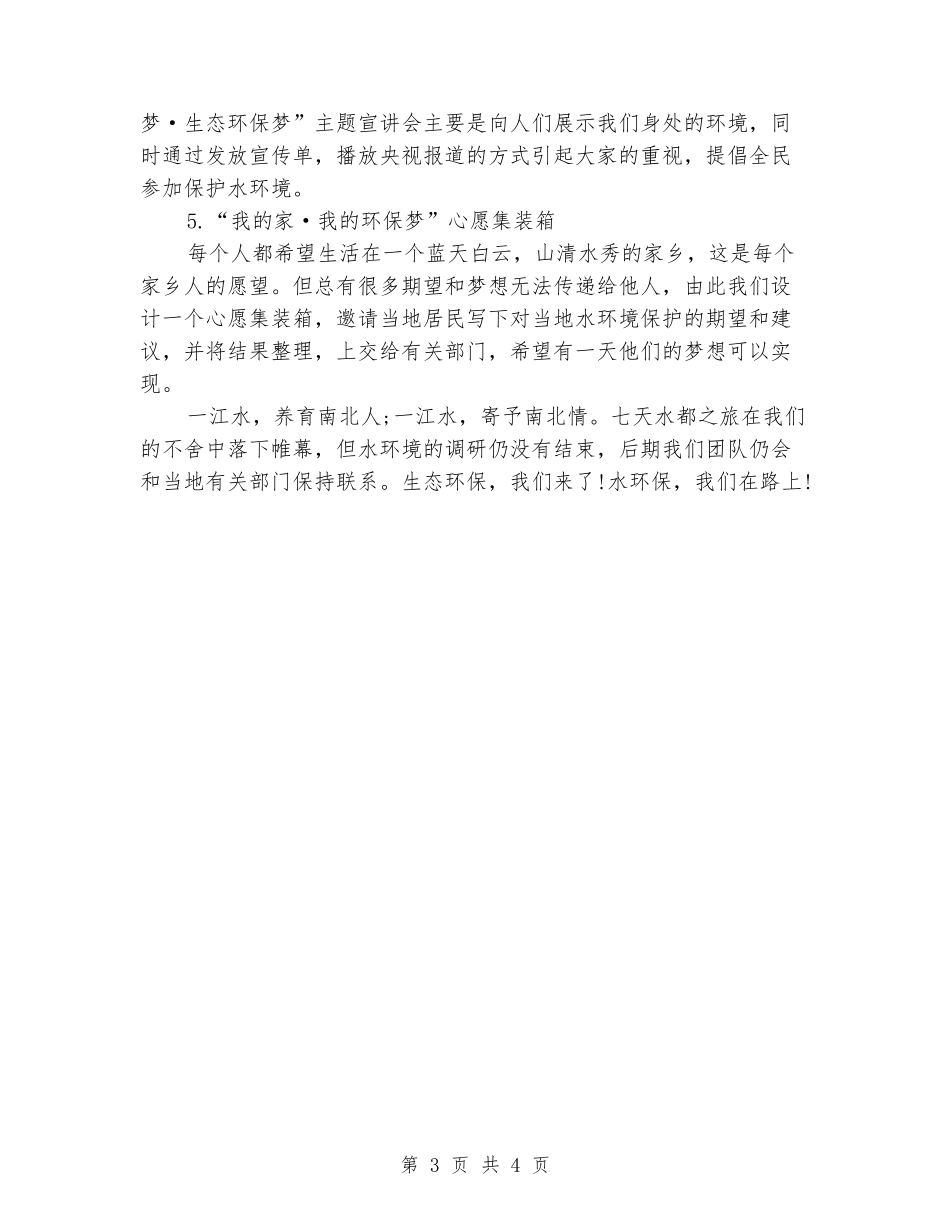 梦·生态环保梦”主题宣讲会主要是向人们展示我们身处的环境，同时通过发放宣传单，播放央视报道的方式引起大家的重视，提倡全民参加保护水环境。

5.“我的家·我的环保梦”心愿集装箱

每个人都希望生活在一个蓝天白云，山清水秀的家乡，这是每个家乡人的愿望。但总有很多期望和梦想无法传递给他人，由此我们设计一个心愿集装箱，邀请当地居民写下对当地水环境保护的期望和建议，并将结果整理，上交给有关部门，希望有一天他们的梦想可以实现。

一江水，养育南北人;一江水，寄予南北情。七天水都之旅在我们的不舍中落下帷幕，但水环境的调研仍没有结束，后期我们团队仍会和当地有关部门保持联系。生态环保，我们来了!水环保，我们在路上!

第 3 页 共 4 页